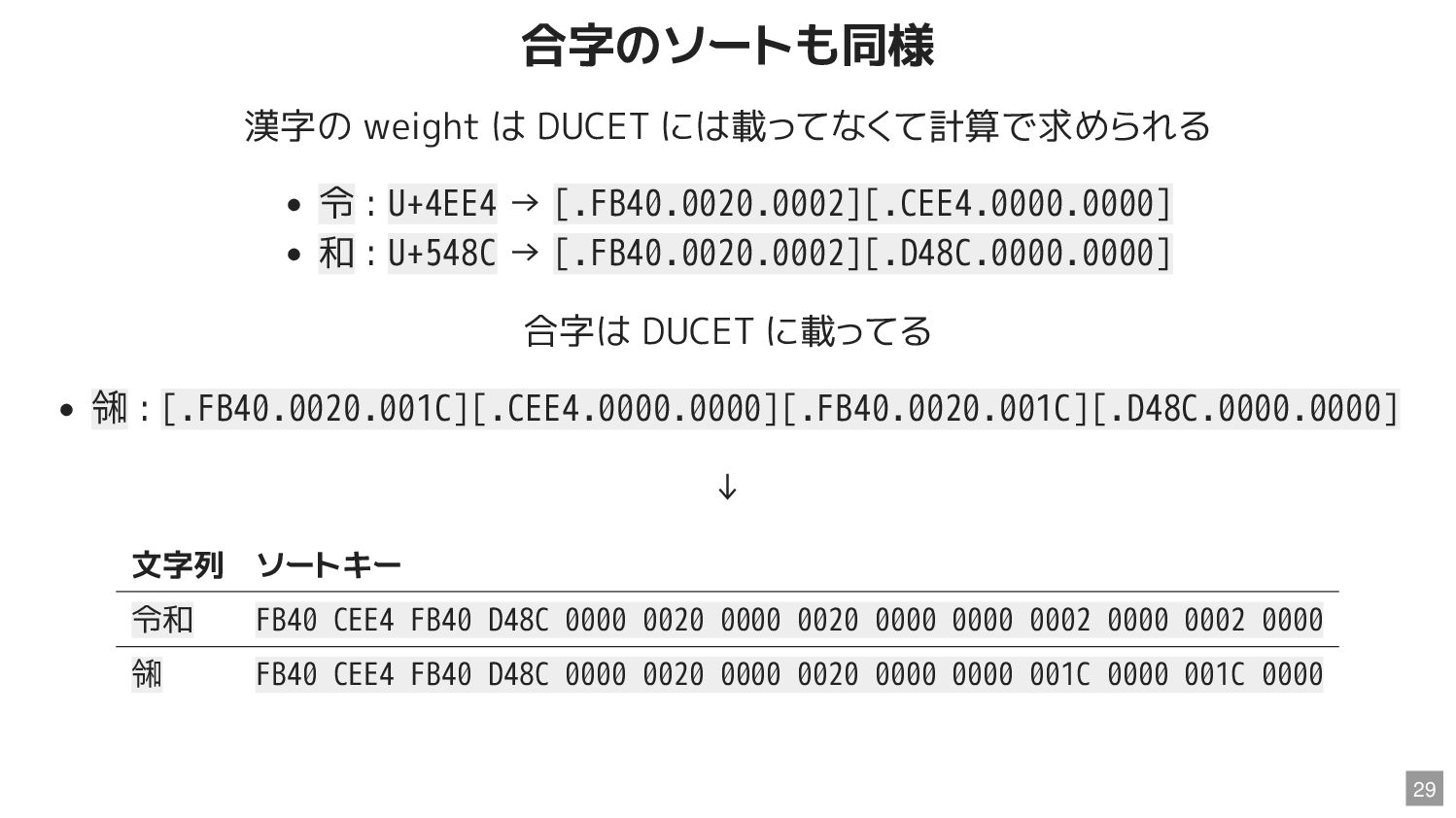 合字のソートも同様

漢字の weight は DUCET には載ってなくて計算で求められる

• 令 : U+4EE4 → [.FB40.0020.0002][.CEE4.0000.0000]
• 和 : U+548C → [.FB40.0020.0002][.D48C.0000.0000]

合字は DUCET に載ってる

• ㋿ : [.FB40.0020.001C][.CEE4.0000.0000][.FB40.0020.001C][.D48C.0000.0000]

↓

| 文字列 | ソートキー |
|---|---|
| 令和 | FB40 CEE4 FB40 D48C 0000 0020 0000 0020 0000 0000 0002 0000 0002 0000 |
| ㋿ | FB40 CEE4 FB40 D48C 0000 0020 0000 0020 0000 0000 001C 0000 001C 0000 |

29